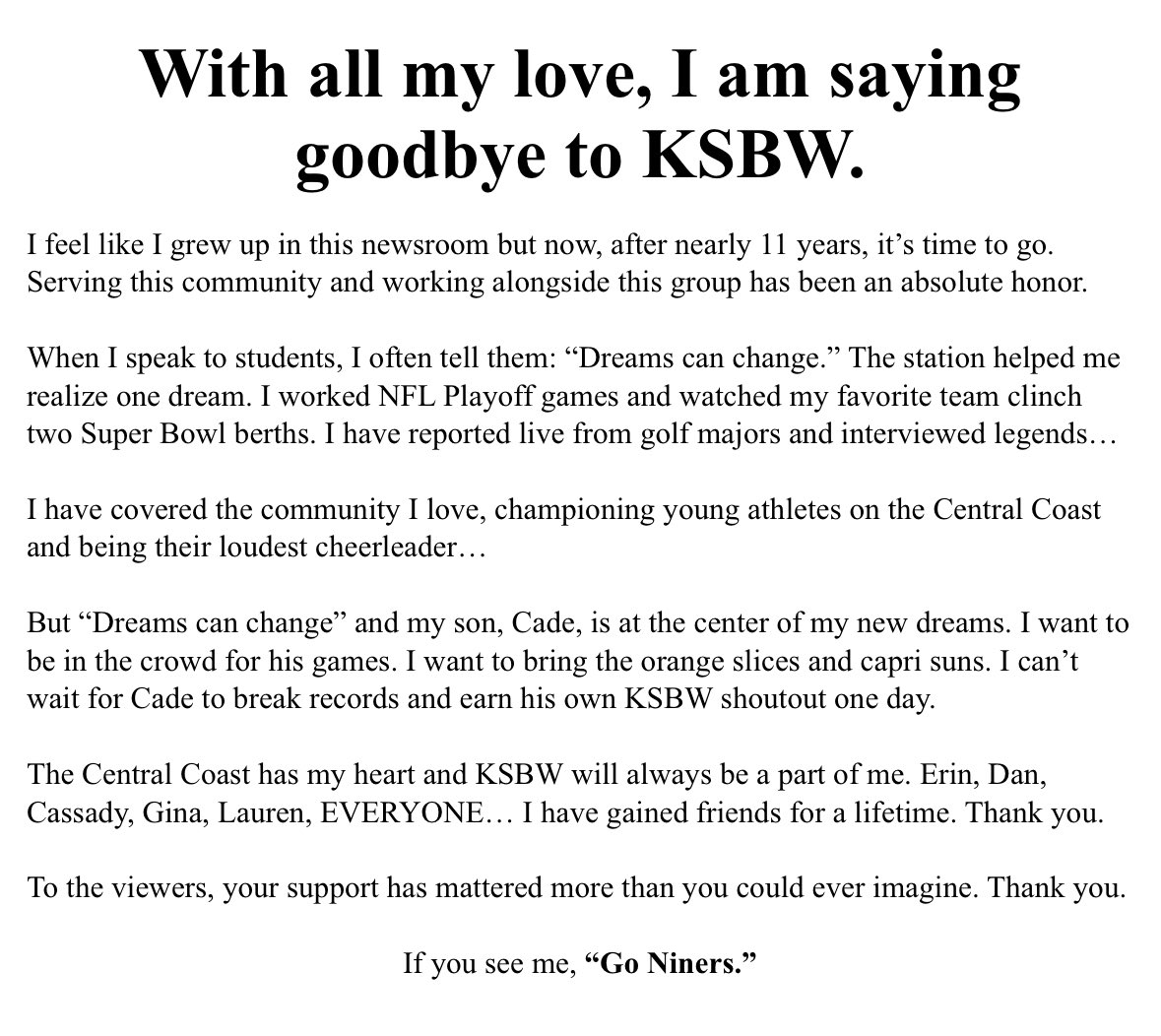 With all my love, I am saying goodbye to KSBW.

I feel like I grew up in this newsroom but now, after nearly 11 years, it's time to go. Serving this community and working alongside this group has been an absolute honor.

When I speak to students, I often tell them: "Dreams can change." The station helped me realize one dream. I worked NFL Playoff games and watched my favorite team clinch two Super Bowl berths. I have reported live from golf majors and interviewed legends…

I have covered the community I love, championing young athletes on the Central Coast and being their loudest cheerleader…

But "Dreams can change" and my son, Cade, is at the center of my new dreams. I want to be in the crowd for his games. I want to bring the orange slices and capri suns. I can't wait for Cade to break records and earn his own KSBW shoutout one day.

The Central Coast has my heart and KSBW will always be a part of me. Erin, Dan, Cassady, Gina, Lauren, EVERYONE… I have gained friends for a lifetime. Thank you.

To the viewers, your support has mattered more than you could ever imagine. Thank you.

If you see me, "Go Niners."